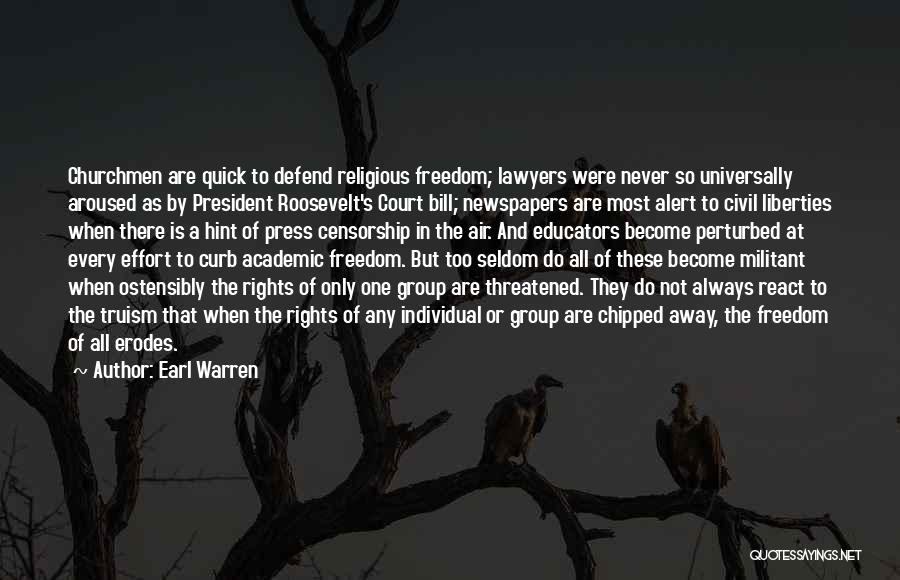 Churchmen are quick to defend religious freedom; lawyers were never so universally aroused as by President Roosevelt's Court bill; newspapers are most alert to civil liberties when there is a hint of press censorship in the air. And educators become perturbed at every effort to curb academic freedom. But too seldom do all of these become militant when ostensibly the rights of only one group are threatened. They do not always react to the truism that when the rights of any individual or group are chipped away, the freedom of all erodes.

~ Author: Earl Warren

QUOTESSAYINGS.NET